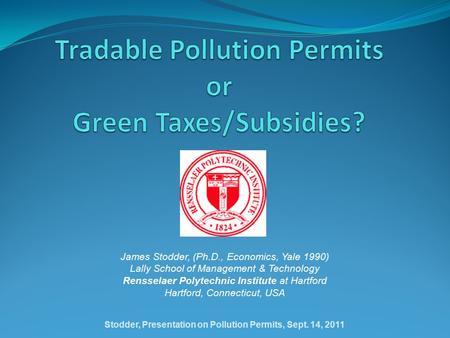 Tradable Pollution Permits
or
Green Taxes/Subsidies?

RENSSELAER POLYTECHNIC INSTITUTE
1824

James Stodder, (Ph.D., Economics, Yale 1990)
Lally School of Management & Technology
Rensselaer Polytechnic Institute at Hartford
Hartford, Connecticut, USA

Stodder, Presentation on Pollution Permits, Sept. 14, 2011